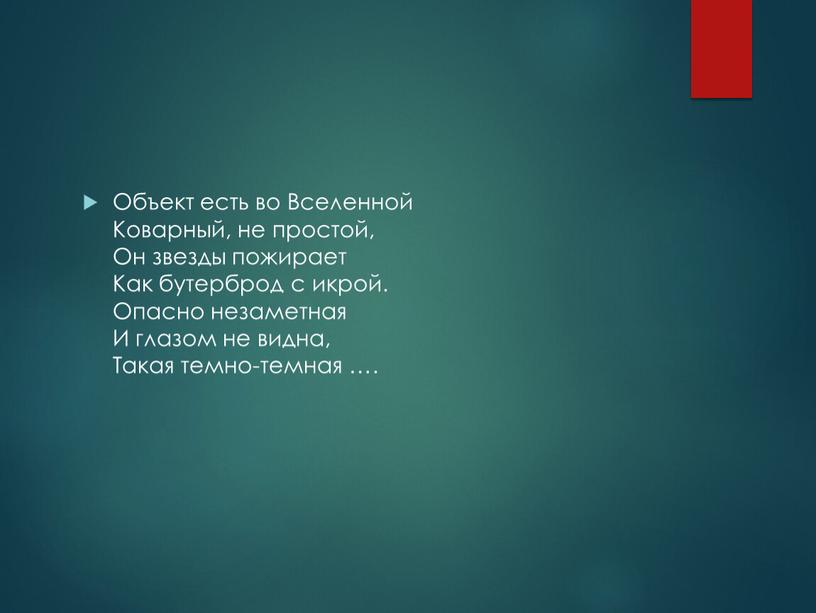 Объект есть во Вселенной
Коварный, не простой,
Он звезды пожирает
Как бутерброд с икрой.
Опасно незаметная
И глазом не видна,
Такая темно-темная ….